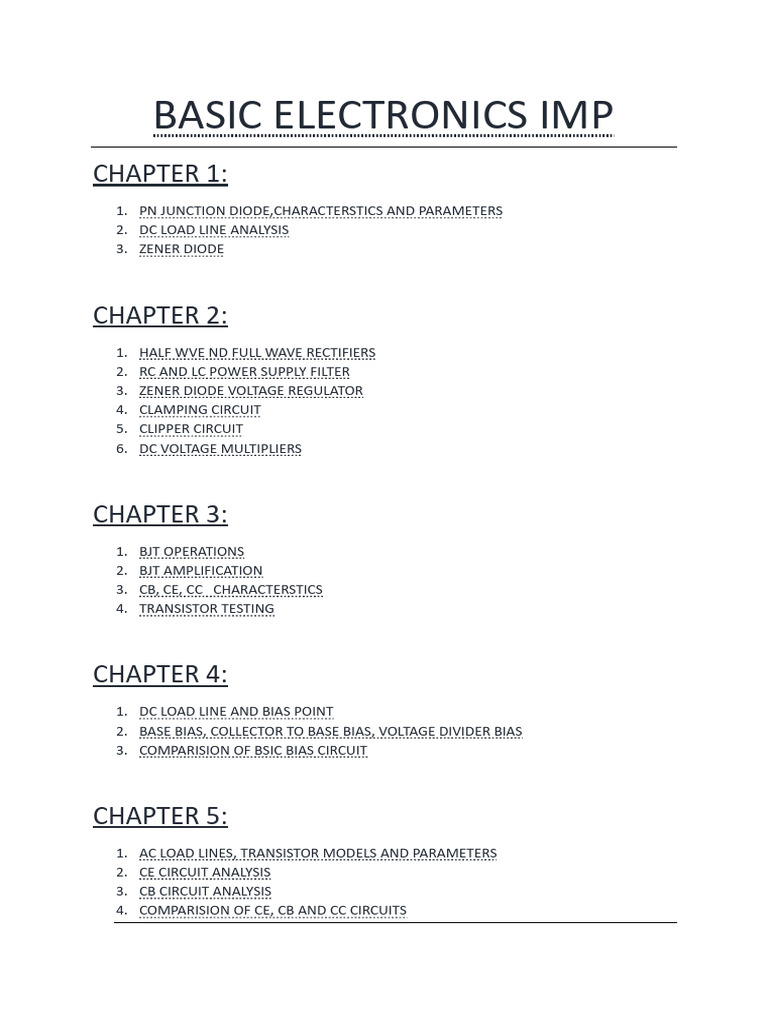 BASIC ELECTRONICS IMP

CHAPTER 1:

1. PN JUNCTION DIODE,CHARACTERSTICS AND PARAMETERS
2. DC LOAD LINE ANALYSIS
3. ZENER DIODE

CHAPTER 2:

1. HALF WVE ND FULL WAVE RECTIFIERS
2. RC AND LC POWER SUPPLY FILTER
3. ZENER DIODE VOLTAGE REGULATOR
4. CLAMPING CIRCUIT
5. CLIPPER CIRCUIT
6. DC VOLTAGE MULTIPLIERS

CHAPTER 3:

1. BJT OPERATIONS
2. BJT AMPLIFICATION
3. CB, CE, CC CHARACTERSTICS
4. TRANSISTOR TESTING

CHAPTER 4:

1. DC LOAD LINE AND BIAS POINT
2. BASE BIAS, COLLECTOR TO BASE BIAS, VOLTAGE DIVIDER BIAS
3. COMPARISION OF BSIC BIAS CIRCUIT

CHAPTER 5:

1. AC LOAD LINES, TRANSISTOR MODELS AND PARAMETERS
2. CE CIRCUIT ANALYSIS
3. CB CIRCUIT ANALYSIS
4. COMPARISION OF CE, CB AND CC CIRCUITS